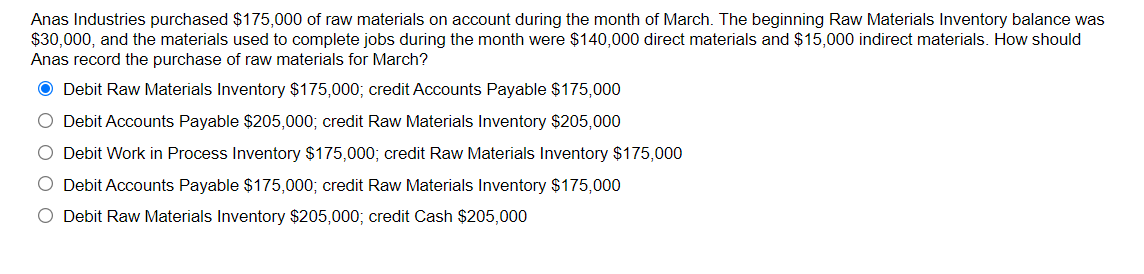 Anas Industries purchased \$175,000 of raw materials on account during the month of March. The beginning Raw Materials Inventory balance was \$30,000, and the materials used to complete jobs during the month were \$140,000 direct materials and \$15,000 indirect materials. How should Anas record the purchase of raw materials for March?

Debit Raw Materials Inventory \$175,000; credit Accounts Payable \$175,000

Debit Accounts Payable \$205,000; credit Raw Materials Inventory \$205,000

Debit Work in Process Inventory \$175,000; credit Raw Materials Inventory \$175,000

Debit Accounts Payable \$175,000; credit Raw Materials Inventory \$175,000

Debit Raw Materials Inventory \$205,000; credit Cash \$205,000